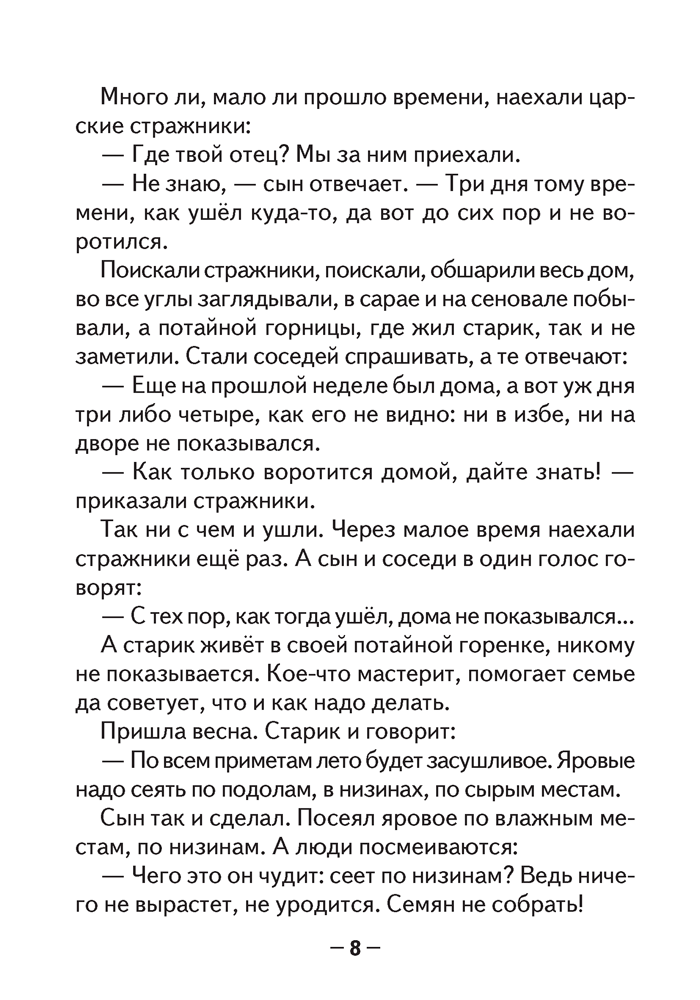 Много ли, мало ли прошло времени, наехали царские стражники:

— Где твой отец? Мы за ним приехали.

— Не знаю, — сын отвечает. — Три дня тому времени, как ушёл куда-то, да вот до сих пор и не воротился.

Поискали стражники, поискали, обшарили весь дом, во все углы заглядывали, в сарае и на сеновале побывали, а потайной горницы, где жил старик, так и не заметили. Стали соседей спрашивать, а те отвечают:

— Еще на прошлой неделе был дома, а вот уж дня три либо четыре, как его не видно: ни в избе, ни на дворе не показывался.

— Как только воротится домой, дайте знать! — приказали стражники.

Так ни с чем и ушли. Через малое время наехали стражники ещё раз. А сын и соседи в один голос говорят:

— С тех пор, как тогда ушёл, дома не показывался...

А старик живёт в своей потайной горенке, никому не показывается. Кое-что мастерит, помогает семье да советует, что и как надо делать.

Пришла весна. Старик и говорит:

— По всем приметам лето будет засушливое. Яровые надо сеять по подолам, в низинах, по сырым местам.

Сын так и сделал. Посеял яровое по влажным местам, по низинам. А люди посмеиваются:

— Чего это он чудит: сеет по низинам? Ведь ничего не вырастет, не уродится. Семян не собрать!

— 8 —